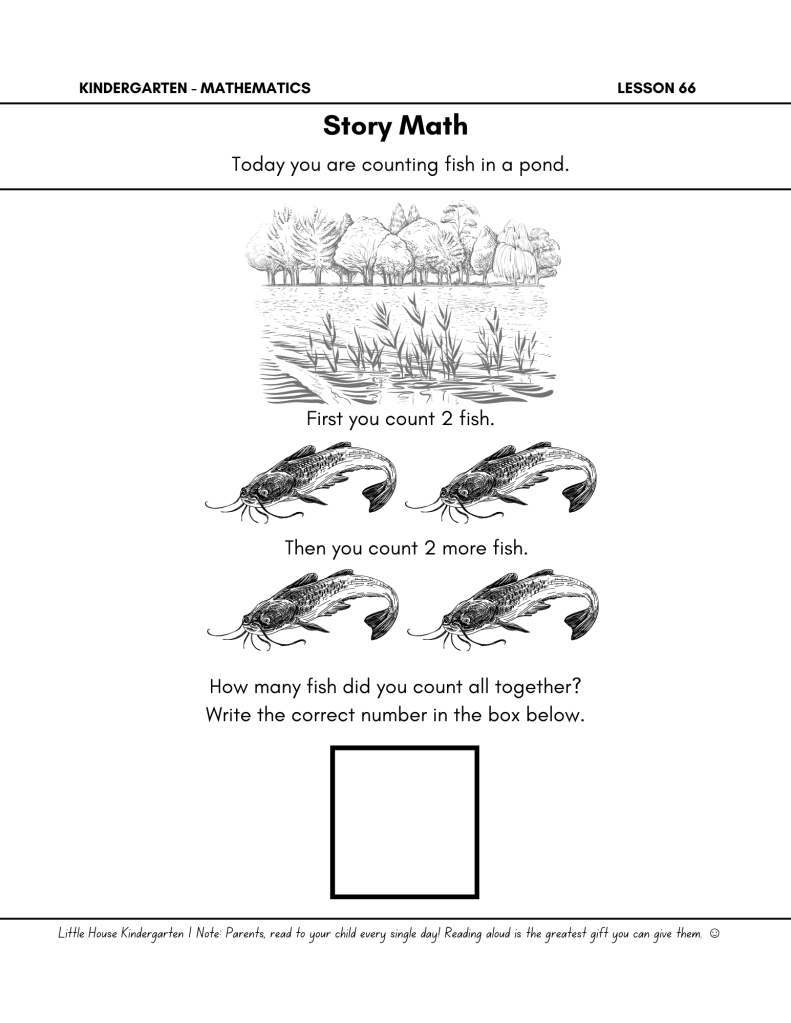 KINDERGARTEN - MATHEMATICS

LESSON 66

Story Math

Today you are counting fish in a pond.

First you count 2 fish.

Then you count 2 more fish.

How many fish did you count all together?
Write the correct number in the box below.

Little House Kindergarten | Note: Parents, read to your child every single day! Reading aloud is the greatest gift you can give them. ☺